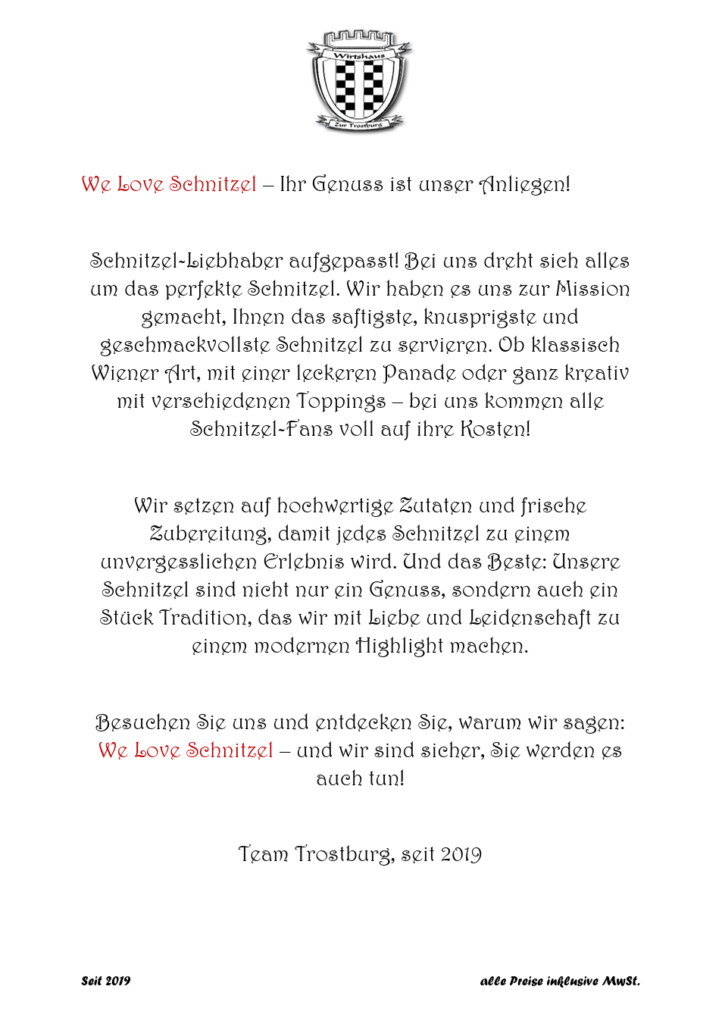 Wirtshaus
Zur Trostburg

We Love Schnitzel – Ihr Genuss ist unser Anliegen!

Schnitzel-Liebhaber aufgepasst! Bei uns dreht sich alles um das perfekte Schnitzel. Wir haben es uns zur Mission gemacht, Ihnen das saftigste, knusprigste und geschmackvollste Schnitzel zu servieren. Ob klassisch Wiener Art, mit einer leckeren Panade oder ganz kreativ mit verschiedenen Toppings – bei uns kommen alle Schnitzel-Fans voll auf ihre Kosten!

Wir setzen auf hochwertige Zutaten und frische Zubereitung, damit jedes Schnitzel zu einem unvergesslichen Erlebnis wird. Und das Beste: Unsere Schnitzel sind nicht nur ein Genuss, sondern auch ein Stück Tradition, das wir mit Liebe und Leidenschaft zu einem modernen Highlight machen.

Besuchen Sie uns und entdecken Sie, warum wir sagen: We Love Schnitzel – und wir sind sicher, Sie werden es auch tun!

Team Trostburg, seit 2019

Seit 2019

alle Preise inklusive MwSt.